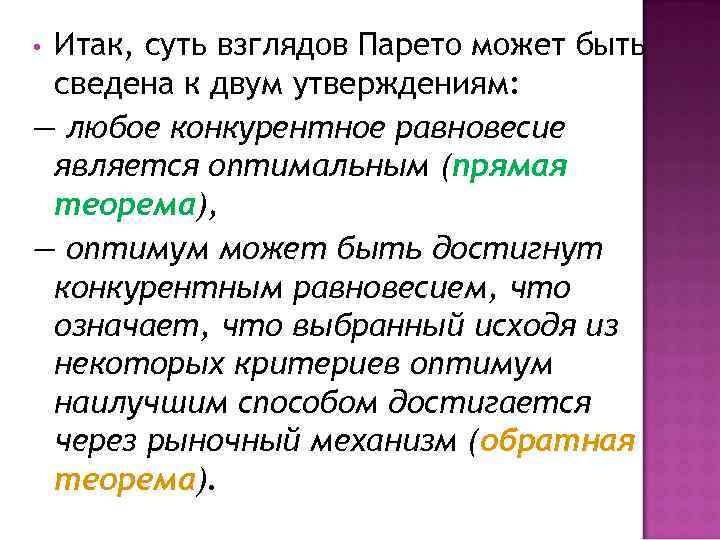 • Итак, суть взглядов Парето может быть сведена к двум утверждениям:

— любое конкурентное равновесие является оптимальным (прямая теорема),

— оптимум может быть достигнут конкурентным равновесием, что означает, что выбранный исходя из некоторых критериев оптимум наилучшим способом достигается через рыночный механизм (обратная теорема).